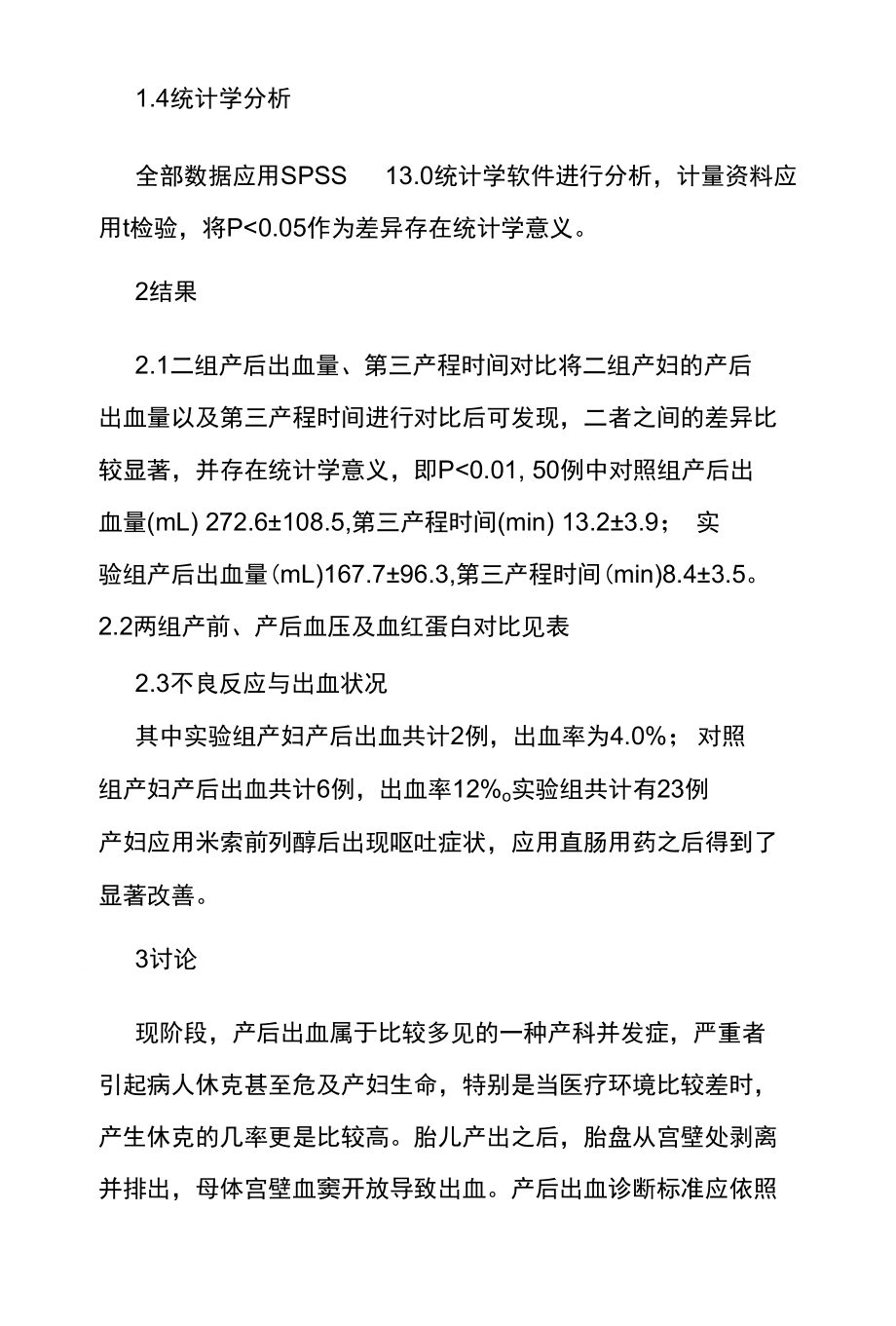 1.4统计学分析

全部数据应用SPSS 13.0统计学软件进行分析，计量资料应用t检验，将P<0.05作为差异存在统计学意义。

2结果

2.1二组产后出血量、第三产程时间对比将二组产妇的产后出血量以及第三产程时间进行对比后可发现，二者之间的差异比较显著，并存在统计学意义，即P<0.01, 50例中对照组产后出血量(mL) 272.6±108.5,第三产程时间(min) 13.2±3.9； 实验组产后出血量(mL)167.7±96.3,第三产程时间(min)8.4±3.5。
2.2两组产前、产后血压及血红蛋白对比见表

2.3不良反应与出血状况

其中实验组产妇产后出血共计2例，出血率为4.0%； 对照组产妇产后出血共计6例，出血率12%。实验组共计有23例产妇应用米索前列醇后出现呕吐症状，应用直肠用药之后得到了显著改善。

3讨论

现阶段，产后出血属于比较多见的一种产科并发症，严重者引起病人休克甚至危及产妇生命，特别是当医疗环境比较差时，产生休克的几率更是比较高。胎儿产出之后，胎盘从宫壁处剥离并排出，母体宫壁血窦开放导致出血。产后出血诊断标准应依照